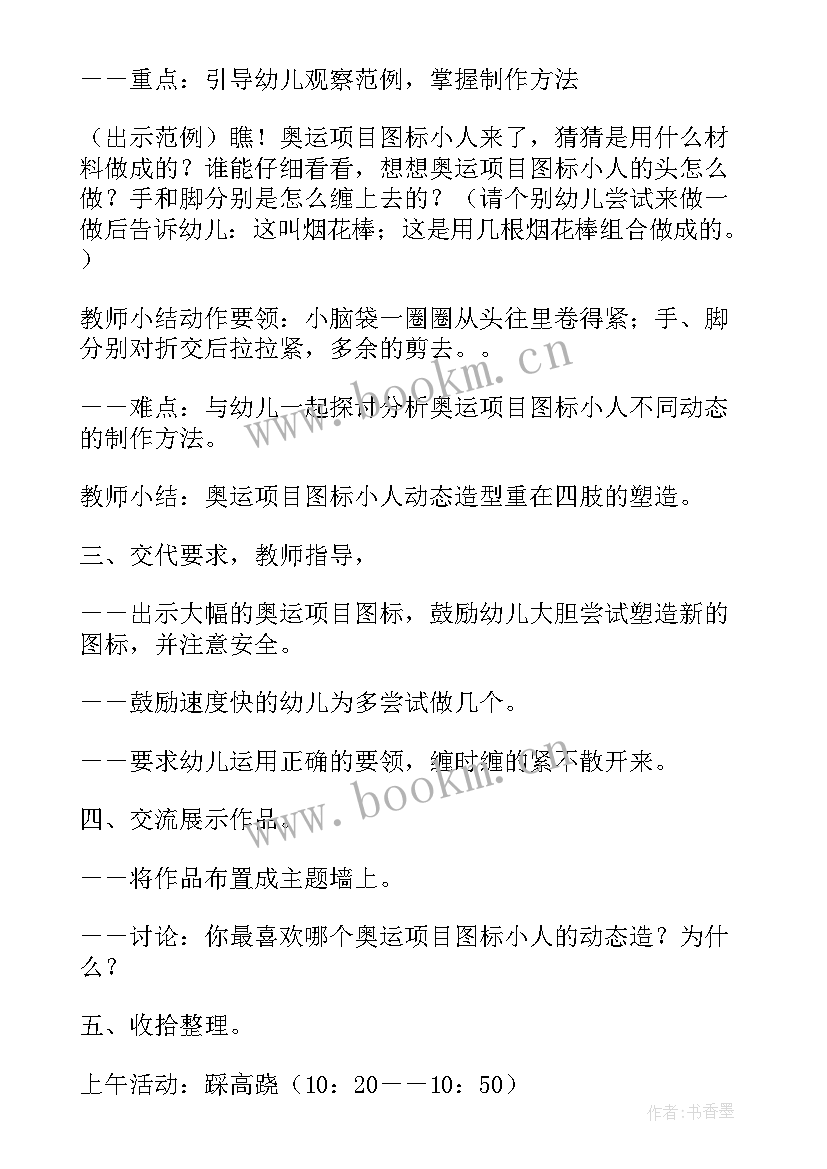 ——重点：引导幼儿观察范例，掌握制作方法

（出示范例）瞧！奥运项目图标小人来了，猜猜是用什么材料做成的？谁能仔细看看，想想奥运项目图标小人的头怎么做？手和脚分别是怎么缠上去的？（请个别幼儿尝试来做一做后告诉幼儿：这叫烟花棒；这是用几根烟花棒组合做成的。）

教师小结动作要领：小脑袋一圈圈从头往里卷得紧；手、脚分别对折交后拉拉紧，多余的剪去。。

——难点：与幼儿一起探讨分析奥运项目图标小人不同动态的制作方法。

教师小结：奥运项目图标小人动态造型重在四肢的塑造。

三、交代要求，教师指导，

——出示大幅的奥运项目图标，鼓励幼儿大胆尝试塑造新的图标，并注意安全。

——鼓励速度快的幼儿为多尝试做几个。

——要求幼儿运用正确的要领，缠时缠的紧不散开来。

四、交流展示作品。

——将作品布置成主题墙上。

——讨论：你最喜欢哪个奥运项目图标小人的动态造？为什么？

五、收拾整理。

上午活动：踩高跷（10：20——10：50）

www.bookm.cn

www.bookm.cn

作者：书香墨